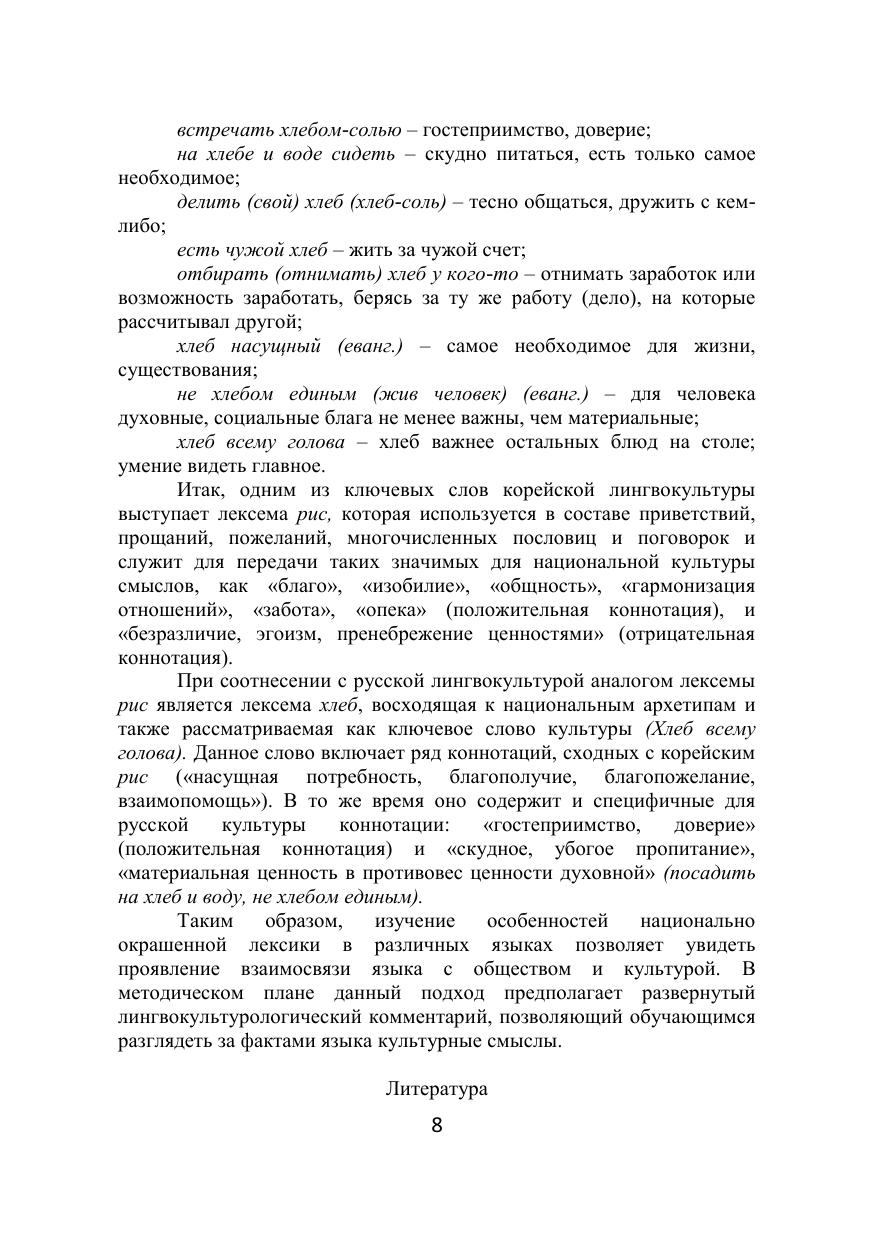 встречать хлебом-солью – гостеприимство, доверие;

на хлебе и воде сидеть – скудно питаться, есть только самое необходимое;

делить (свой) хлеб (хлеб-соль) – тесно общаться, дружить с кем-либо;

есть чужой хлеб – жить за чужой счет;

отбирать (отнимать) хлеб у кого-то – отнимать заработок или возможность заработать, берясь за ту же работу (дело), на которые рассчитывал другой;

хлеб насущный (еванг.) – самое необходимое для жизни, существования;

не хлебом единым (жив человек) (еванг.) – для человека духовные, социальные блага не менее важны, чем материальные;

хлеб всему голова – хлеб важнее остальных блюд на столе; умение видеть главное.

Итак, одним из ключевых слов корейской лингвокультуры выступает лексема рис, которая используется в составе приветствий, прощаний, пожеланий, многочисленных пословиц и поговорок и служит для передачи таких значимых для национальной культуры смыслов, как «благо», «изобилие», «общность», «гармонизация отношений», «забота», «опека» (положительная коннотация), и «безразличие, эгоизм, пренебрежение ценностями» (отрицательная коннотация).

При соотнесении с русской лингвокультурой аналогом лексемы рис является лексема хлеб, восходящая к национальным архетипам и также рассматриваемая как ключевое слово культуры (Хлеб всему голова). Данное слово включает ряд коннотаций, сходных с корейским рис («насущная потребность, благополучие, благопожелание, взаимопомощь»). В то же время оно содержит и специфичные для русской культуры коннотации: «гостеприимство, доверие» (положительная коннотация) и «скудное, убогое пропитание», «материальная ценность в противовес ценности духовной» (посадить на хлеб и воду, не хлебом единым).

Таким образом, изучение особенностей национально окрашенной лексики в различных языках позволяет увидеть проявление взаимосвязи языка с обществом и культурой. В методическом плане данный подход предполагает развернутый лингвокультурологический комментарий, позволяющий обучающимся разглядеть за фактами языка культурные смыслы.

Литература

8